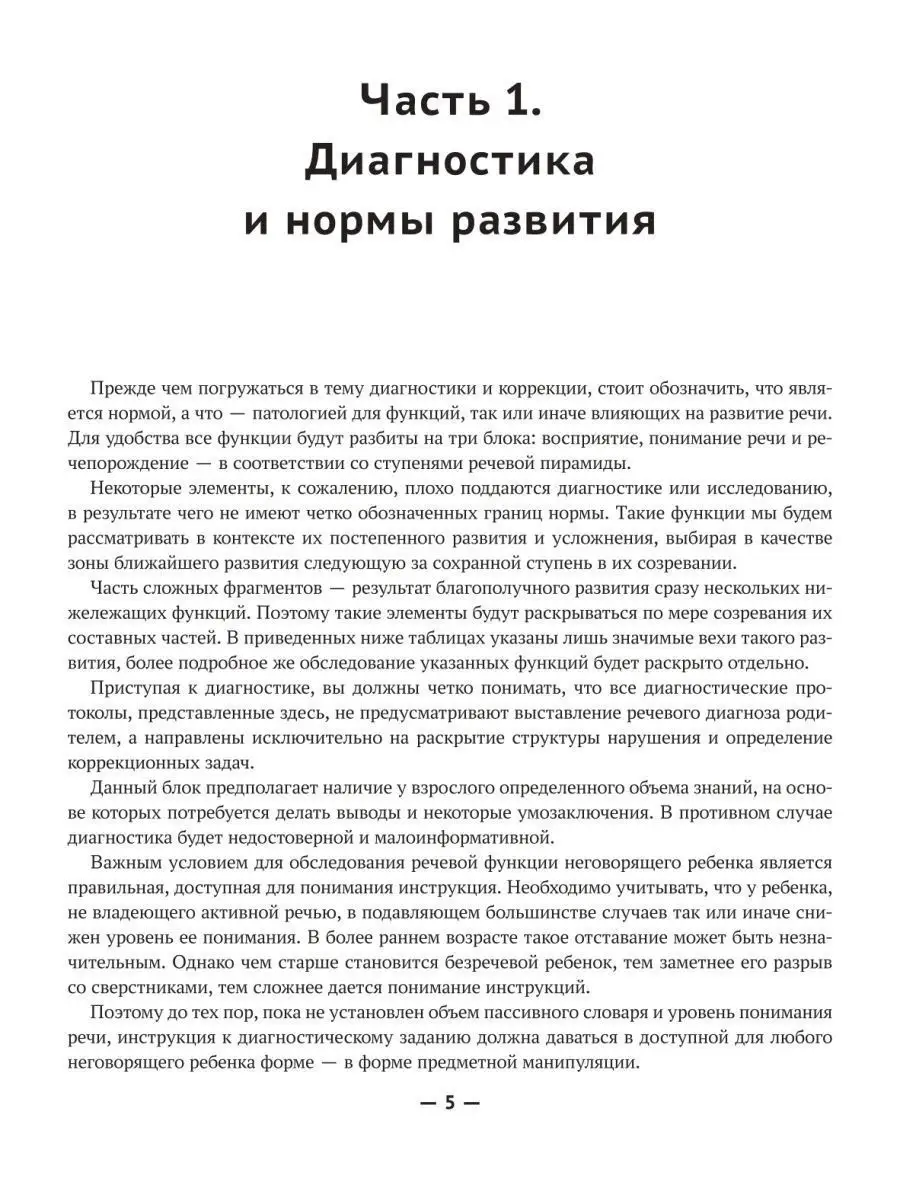 Часть 1.
Диагностика
и нормы развития

Прежде чем погружаться в тему диагностики и коррекции, стоит обозначить, что является нормой, а что — патологией для функций, так или иначе влияющих на развитие речи. Для удобства все функции будут разбиты на три блока: восприятие, понимание речи и речепорождение — в соответствии со ступенями речевой пирамиды.

Некоторые элементы, к сожалению, плохо поддаются диагностике или исследованию, в результате чего не имеют четко обозначенных границ нормы. Такие функции мы будем рассматривать в контексте их постепенного развития и усложнения, выбирая в качестве зоны ближайшего развития следующую за сохранной ступень в их созревании.

Часть сложных фрагментов — результат благополучного развития сразу нескольких нижележащих функций. Поэтому такие элементы будут раскрываться по мере созревания их составных частей. В приведенных ниже таблицах указаны лишь значимые вехи такого развития, более подробное же обследование указанных функций будет раскрыто отдельно.

Приступая к диагностике, вы должны четко понимать, что все диагностические протоколы, представленные здесь, не предусматривают выставление речевого диагноза родителем, а направлены исключительно на раскрытие структуры нарушения и определение коррекционных задач.

Данный блок предполагает наличие у взрослого определенного объема знаний, на основе которых потребуется делать выводы и некоторые умозаключения. В противном случае диагностика будет недостоверной и малоинформативной.

Важным условием для обследования речевой функции неговорящего ребенка является правильная, доступная для понимания инструкция. Необходимо учитывать, что у ребенка, не владеющего активной речью, в подавляющем большинстве случаев так или иначе снижен уровень ее понимания. В более раннем возрасте такое отставание может быть незначительным. Однако чем старше становится безречевой ребенок, тем заметнее его разрыв со сверстниками, тем сложнее дается понимание инструкций.

Поэтому до тех пор, пока не установлен объем пассивного словаря и уровень понимания речи, инструкция к диагностическому заданию должна даваться в доступной для любого неговорящего ребенка форме — в форме предметной манипуляции.

— 5 —